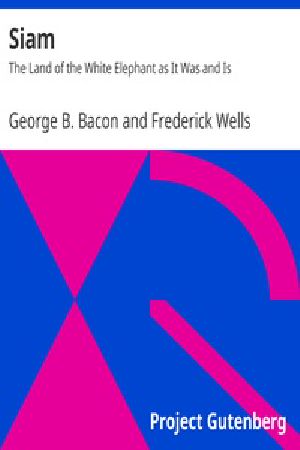 Siam

The Land of the White Elephant as It Was and Is

George B. Bacon and Frederick Wells

Project Gutenberg